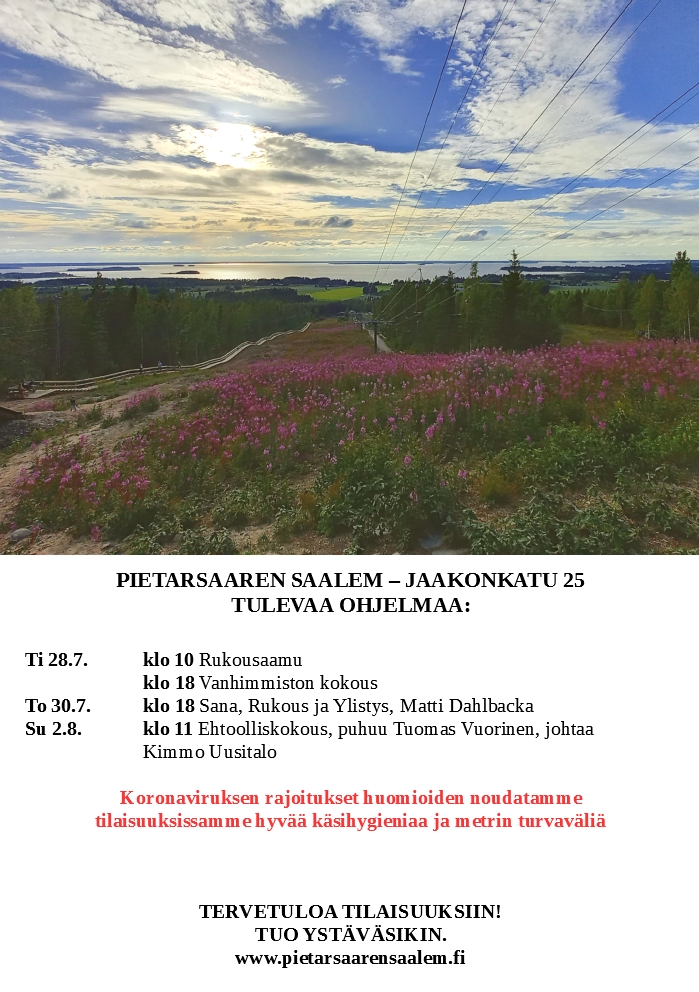 PIETARSAAREN SAALEM – JAAKONKATU 25
TULEVAA OHJELMAA:

Ti 28.7. klo 10 Rukousaamu
klo 18 Vanhimmiston kokous
To 30.7. klo 18 Sana, Rukous ja Ylistys, Matti Dahlbacka
Su 2.8. klo 11 Ehtoolliskokous, puhuu Tuomas Vuorinen, johtaa Kimmo Uusitalo

Koronaviruksen rajoitukset huomioiden noudatamme tilaisuuksissamme hyvää käsihygieniaa ja metrin turvaväliä

TERVETULOA TILAISUUKSIIN!
TUO YSTÄVÄSIKIN.
www.pietarsaarensaalem.fi